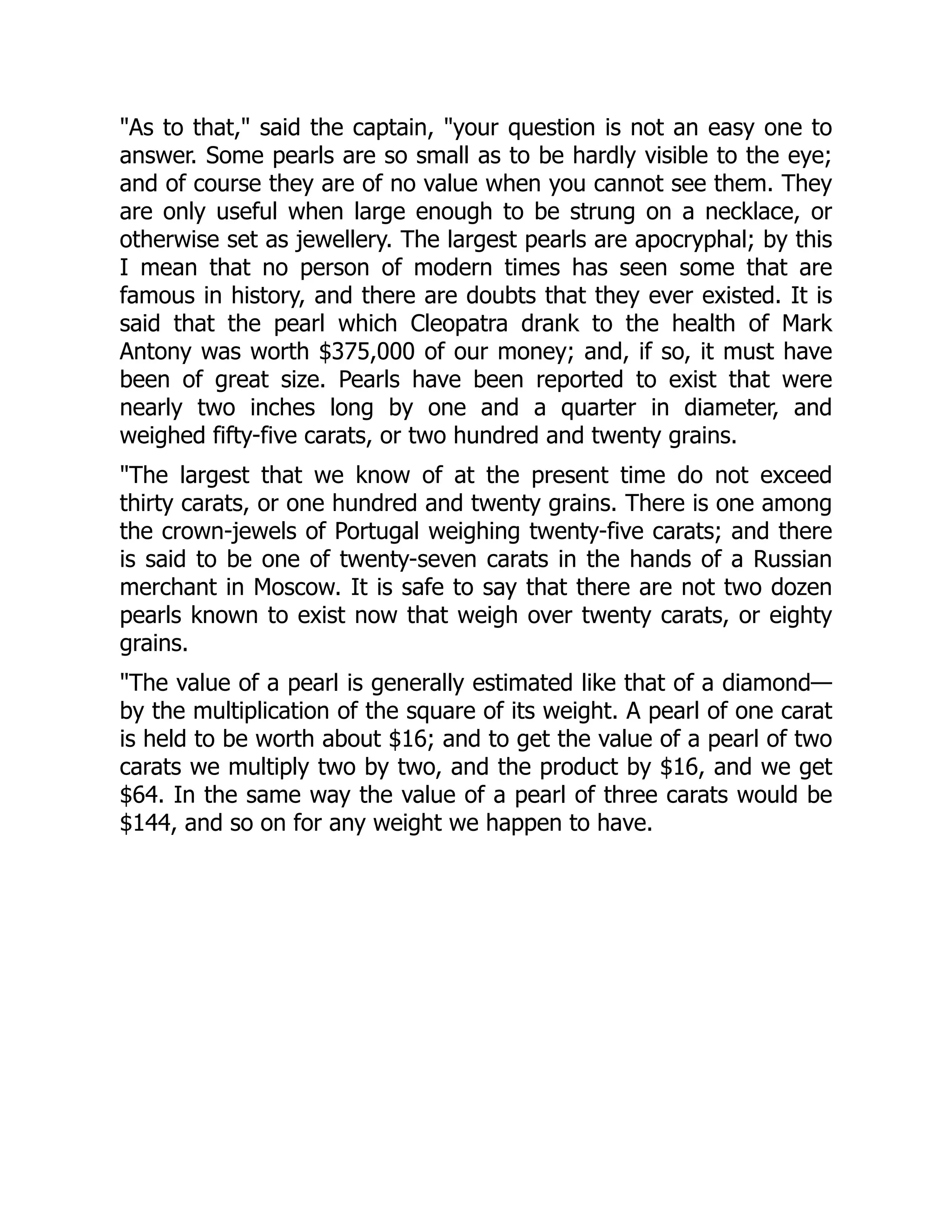 "As to that," said the captain, "your question is not an easy one to answer. Some pearls are so small as to be hardly visible to the eye; and of course they are of no value when you cannot see them. They are only useful when large enough to be strung on a necklace, or otherwise set as jewellery. The largest pearls are apocryphal; by this I mean that no person of modern times has seen some that are famous in history, and there are doubts that they ever existed. It is said that the pearl which Cleopatra drank to the health of Mark Antony was worth \$375,000 of our money; and, if so, it must have been of great size. Pearls have been reported to exist that were nearly two inches long by one and a quarter in diameter, and weighed fifty-five carats, or two hundred and twenty grains.

"The largest that we know of at the present time do not exceed thirty carats, or one hundred and twenty grains. There is one among the crown-jewels of Portugal weighing twenty-five carats; and there is said to be one of twenty-seven carats in the hands of a Russian merchant in Moscow. It is safe to say that there are not two dozen pearls known to exist now that weigh over twenty carats, or eighty grains.

"The value of a pearl is generally estimated like that of a diamond—by the multiplication of the square of its weight. A pearl of one carat is held to be worth about \$16; and to get the value of a pearl of two carats we multiply two by two, and the product by \$16, and we get \$64. In the same way the value of a pearl of three carats would be \$144, and so on for any weight we happen to have.